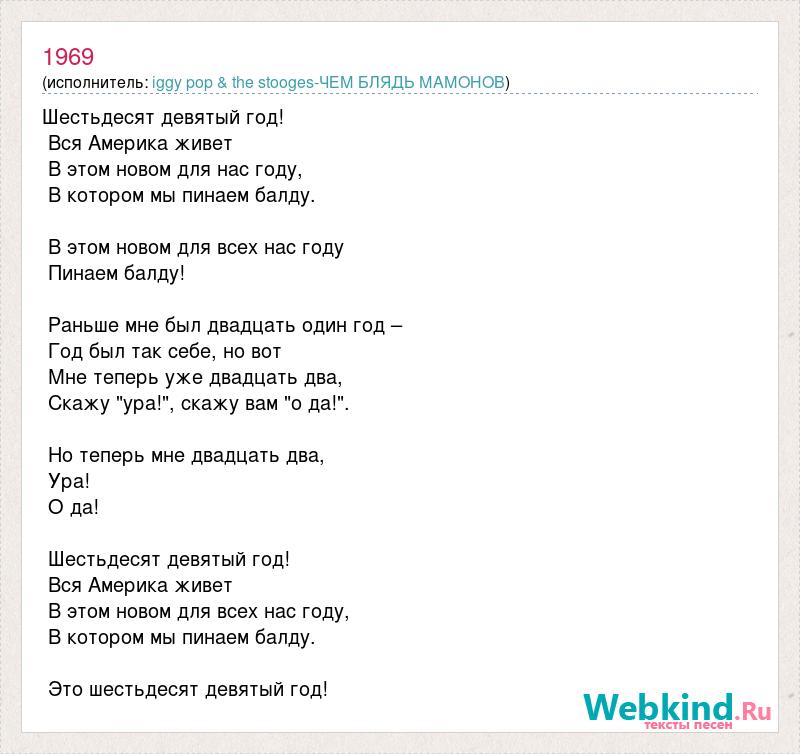 1969
(исполнитель: iggy pop & the stooges-ЧЕМ БЛЯДЬ МАМОНОВ)

Шестьдесят девятый год!
Вся Америка живет
В этом новом для нас году,
В котором мы пинаем балду.

В этом новом для всех нас году
Пинаем балду!

Раньше мне был двадцать один год –
Год был так себе, но вот
Мне теперь уже двадцать два,
Скажу "ура!", скажу вам "о да!".

Но теперь мне двадцать два,
Ура!
О да!

Шестьдесят девятый год!
Вся Америка живет
В этом новом для всех нас году,
В котором мы пинаем балду.

Это шестьдесят девятый год!

Webkind.Ru
тексты песен